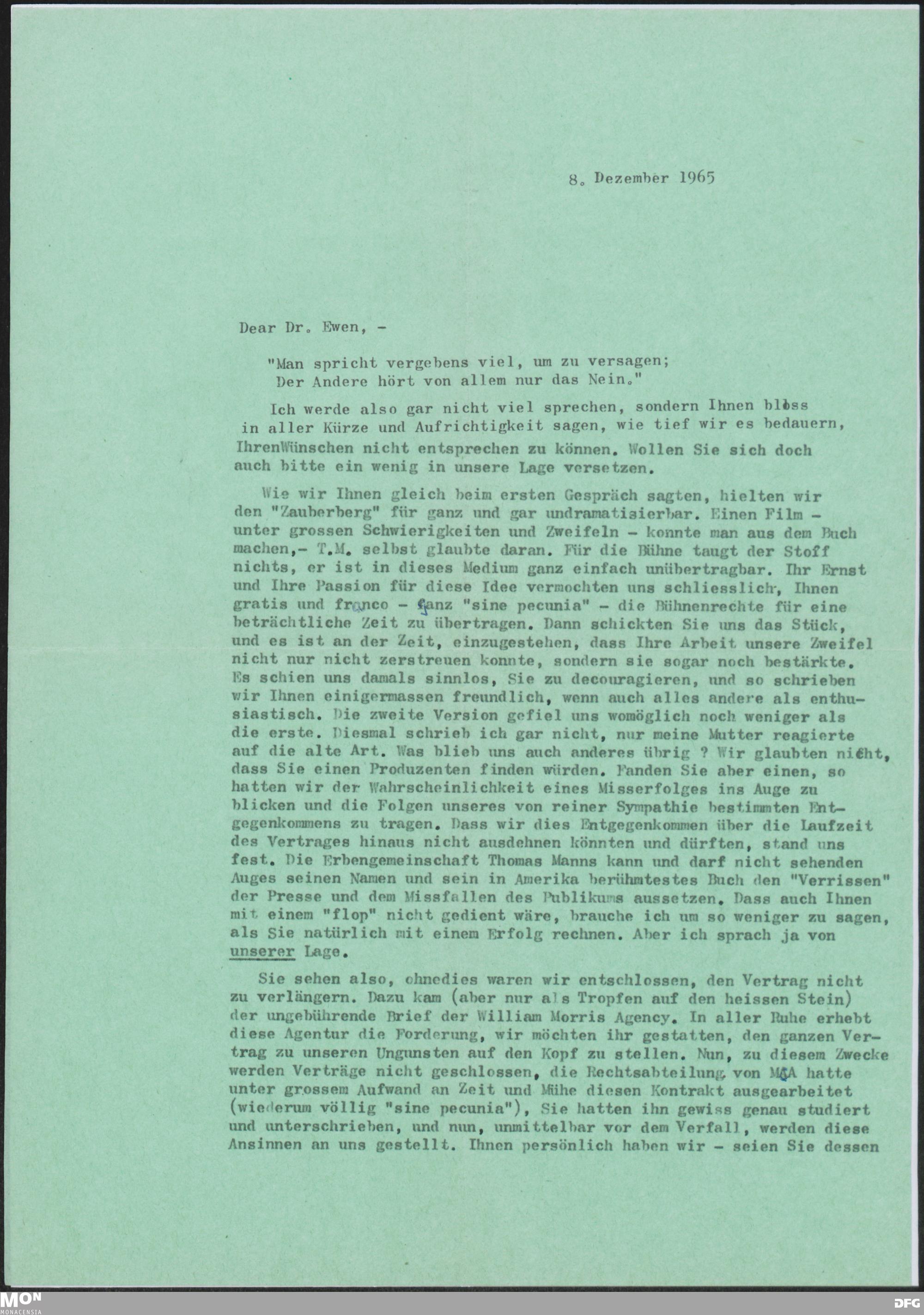 8. Dezember 1965

Dear Dr. Ewen, -

"Man spricht vergebens viel, um zu versagen;
Der Andere hört von allem nur das Nein."

Ich werde also gar nicht viel sprechen, sondern Ihnen bloss in aller Kürze und Aufrichtigkeit sagen, wie tief wir es bedauern, IhrenWünschen nicht entsprechen zu können. Wollen Sie sich doch auch bitte ein wenig in unsere Lage versetzen.

Wie wir Ihnen gleich beim ersten Gespräch sagten, hielten wir den "Zauberberg" für ganz und gar undramatisierbar. Einen Film - unter grossen Schwierigkeiten und Zweifeln - konnte man aus dem Buch machen,- T.M. selbst glaubte daran. Für die Bühne taugt der Stoff nichts, er ist in dieses Medium ganz einfach unübertragbar. Ihr Ernst und Ihre Passion für diese Idee vermochten uns schliesslich, Ihnen gratis und franco - ganz "sine pecunia" - die Bühnenrechte für eine beträchtliche Zeit zu übertragen. Dann schickten Sie uns das Stück, und es ist an der Zeit, einzugestehen, dass Ihre Arbeit unsere Zweifel nicht nur nicht zerstreuen konnte, sondern sie sogar noch bestärkte. Es schien uns damals sinnlos, Sie zu decouragieren, und so schrieben wir Ihnen einigermassen freundlich, wenn auch alles andere als enthusiastisch. Die zweite Version gefiel uns womöglich noch weniger als die erste. Diesmal schrieb ich gar nicht, nur meine Mutter reagierte auf die alte Art. Was blieb uns auch anderes übrig ? Wir glaubten nicht, dass Sie einen Produzenten finden würden. Fanden Sie aber einen, so hatten wir der Wahrscheinlichkeit eines Misserfolges ins Auge zu blicken und die Folgen unseres von reiner Sympathie bestimmten Entgegenkommens zu tragen. Dass wir dies Entgegenkommen über die Laufzeit des Vertrages hinaus nicht ausdehnen könnten und dürften, stand uns fest. Die Erbengemeinschaft Thomas Manns kann und darf nicht sehenden Auges seinen Namen und sein in Amerika berühmtestes Buch den "Verrissen" der Presse und dem Missfallen des Publikums aussetzen. Dass auch Ihnen mit einem "flop" nicht gedient wäre, brauche ich um so weniger zu sagen, als Sie natürlich mit einem Erfolg rechnen. Aber ich sprach ja von unserer Lage.

Sie sehen also, ohnedies waren wir entschlossen, den Vertrag nicht zu verlängern. Dazu kam (aber nur als Tropfen auf den heissen Stein) der ungebührende Brief der William Morris Agency. In aller Ruhe erhebt diese Agentur die Forderung, wir möchten ihr gestatten, den ganzen Vertrag zu unseren Ungunsten auf den Kopf zu stellen. Nun, zu diesem Zwecke werden Verträge nicht geschlossen, die Rechtsabteilung von MCA hatte unter grossem Aufwand an Zeit und Mühe diesen Kontrakt ausgearbeitet (wiederum völlig "sine pecunia"), Sie hatten ihn gewiss genau studiert und unterschrieben, und nun, unmittelbar vor dem Verfall, werden diese Ansinnen an uns gestellt. Ihnen persönlich haben wir - seien Sie dessen

MON MONACENSIA
DFG